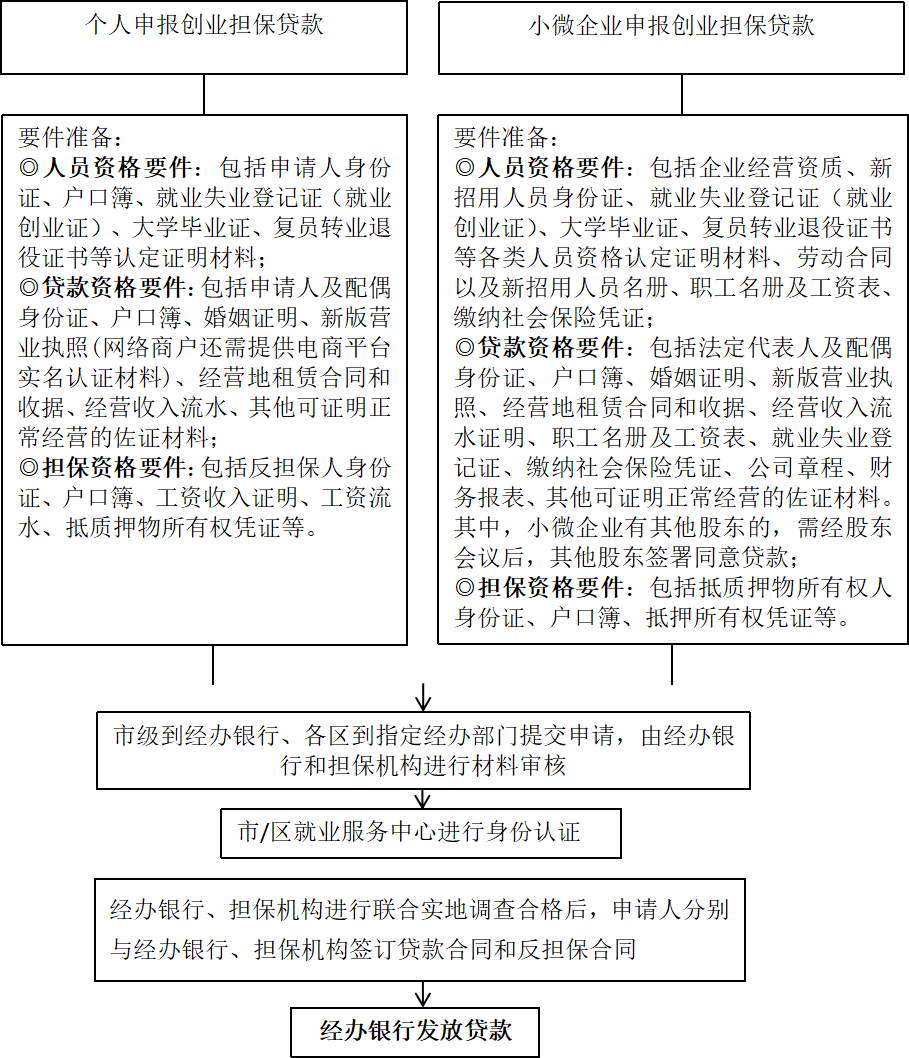 个人申报创业担保贷款

要件准备：
◎人员资格要件：包括申请人身份证、户口簿、就业失业登记证（就业创业证）、大学毕业证、复员转业退役证书等认定证明材料；
◎贷款资格要件：包括申请人及配偶身份证、户口簿、婚姻证明、新版营业执照（网络商户还需提供电商平台实名认证材料）、经营地租赁合同和收据、经营收入流水、其他可证明正常经营的佐证材料；
◎担保资格要件：包括反担保人身份证、户口簿、工资收入证明、工资流水、抵质押物所有权凭证等。

小微企业申报创业担保贷款

要件准备：
◎人员资格要件：包括企业经营资质、新招用人员身份证、就业失业登记证（就业创业证）、大学毕业证、复员转业退役证书等各类人员资格认定证明材料、劳动合同以及新招用人员名册、职工名册及工资表、缴纳社会保险凭证；
◎贷款资格要件：包括法定代表人及配偶身份证、户口簿、婚姻证明、新版营业执照、经营地租赁合同和收据、经营收入流水证明、职工名册及工资表、就业失业登记证、缴纳社会保险凭证、公司章程、财务报表、其他可证明正常经营的佐证材料。其中，小微企业有其他股东的，需经股东会议后，其他股东签署同意贷款；
◎担保资格要件：包括抵质押物所有权人身份证、户口簿、抵押所有权凭证等。

市级到经办银行、各区到指定经办部门提交申请，由经办银行和担保机构进行材料审核

市/区就业服务中心进行身份认证

经办银行、担保机构进行联合实地调查合格后，申请人分别与经办银行、担保机构签订贷款合同和反担保合同

经办银行发放贷款